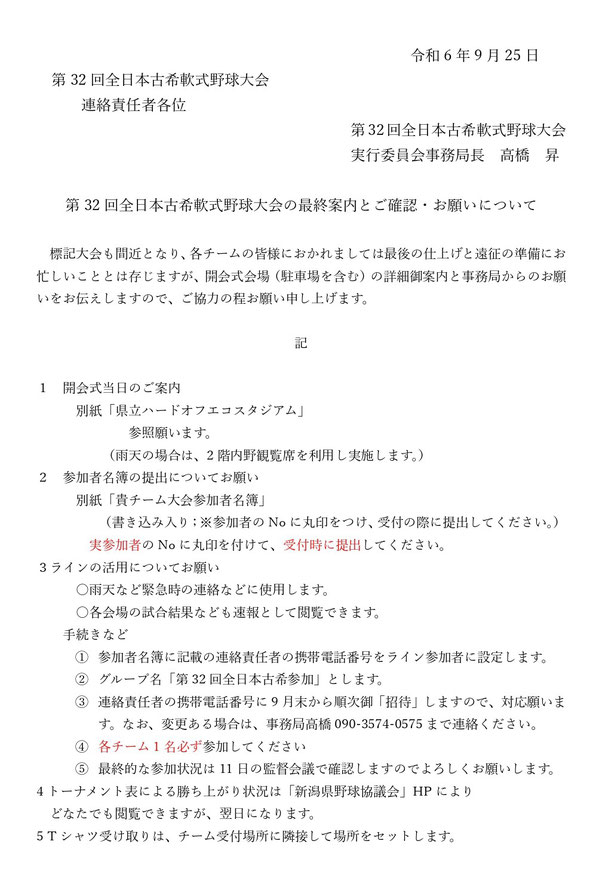 令和 6 年 9 月 25 日

第 32 回全日本古希軟式野球大会
連絡責任者各位

第 32 回全日本古希軟式野球大会
実行委員会事務局長　高橋　昇

第 32 回全日本古希軟式野球大会の最終案内とご確認・お願いについて

標記大会も間近となり、各チームの皆様におかれましては最後の仕上げと遠征の準備にお忙しいこととは存じますが、開会式会場（駐車場を含む）の詳細御案内と事務局からのお願いをお伝えしますので、ご協力の程お願い申し上げます。

記

1　開会式当日のご案内
別紙「県立ハードオフエコスタジアム」
参照願います。
（雨天の場合は、2 階内野観覧席を利用し実施します。）
2　参加者名簿の提出についてお願い
別紙「貴チーム大会参加者名簿」
（書き込み入り；※参加者の No に丸印をつけ、受付の際に提出してください。）
実参加者の No に丸印を付けて、受付時に提出してください。
3 ラインの活用についてお願い
○雨天など緊急時の連絡などに使用します。
○各会場の試合結果なども速報として閲覧できます。
手続きなど
①　参加者名簿に記載の連絡責任者の携帯電話番号をライン参加者に設定します。
②　グループ名「第 32 回全日本古希参加」とします。
③　連絡責任者の携帯電話番号に 9 月末から順次御「招待」しますので、対応願います。なお、変更ある場合は、事務局高橋 090-3574-0575 まで連絡ください。
④　各チーム 1 名必ず参加してください
⑤　最終的な参加状況は 11 日の監督会議で確認しますのでよろしくお願いします。
4 トーナメント表による勝ち上がり状況は「新潟県野球協議会」HP により
どなたでも閲覧できますが、翌日になります。
5 T シャツ受け取りは、チーム受付場所に隣接して場所をセットします。